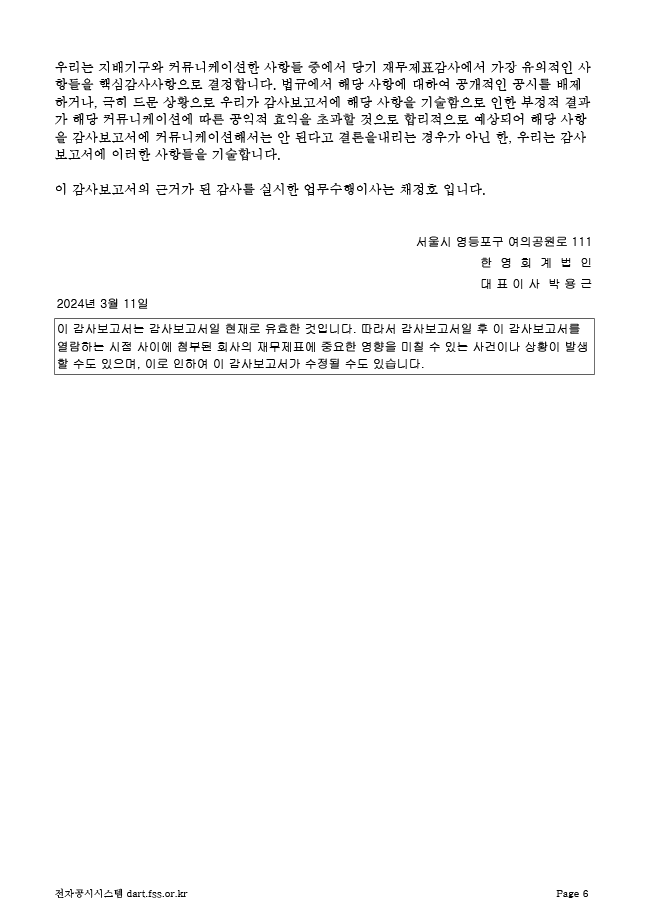 우리는 지배기구와 커뮤니케이션한 사항들 중에서 당기 재무제표감사에서 가장 유의적인 사항들을 핵심감사사항으로 결정합니다. 법규에서 해당 사항에 대하여 공개적인 공시를 배제하거나, 극히 드문 상황으로 우리가 감사보고서에 해당 사항을 기술함으로 인한 부정적 결과가 해당 커뮤니케이션에 따른 공익적 효익을 초과할 것으로 합리적으로 예상되어 해당 사항을 감사보고서에 커뮤니케이션해서는 안 된다고 결론을내리는 경우가 아닌 한, 우리는 감사보고서에 이러한 사항들을 기술합니다.

이 감사보고서의 근거가 된 감사를 실시한 업무수행이사는 채경호 입니다.

서울시 영등포구 여의공원로 111

한 영 회 계 법 인

대 표 이 사 박 용 근

2024년 3월 11일

이 감사보고서는 감사보고서일 현재로 유효한 것입니다. 따라서 감사보고서일 후 이 감사보고서를 열람하는 시점 사이에 첨부된 회사의 재무제표에 중요한 영향을 미칠 수 있는 사건이나 상황이 발생할 수도 있으며, 이로 인하여 이 감사보고서가 수정될 수도 있습니다.

전자공시시스템 dart.fss.or.kr

Page 6